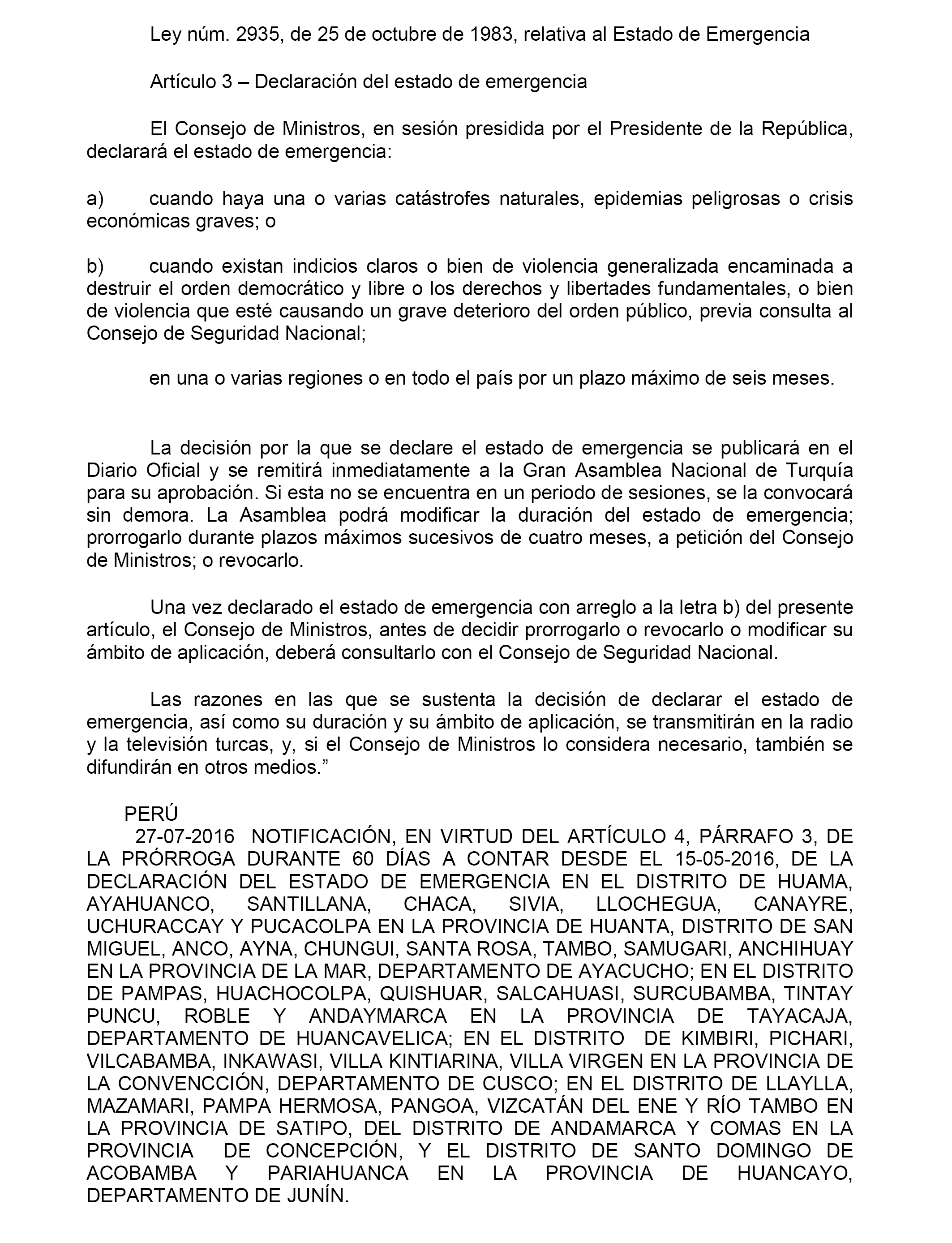 Ley núm. 2935, de 25 de octubre de 1983, relativa al Estado de Emergencia

Artículo 3 – Declaración del estado de emergencia

El Consejo de Ministros, en sesión presidida por el Presidente de la República, declarará el estado de emergencia:

a) cuando haya una o varias catástrofes naturales, epidemias peligrosas o crisis económicas graves; o

b) cuando existan indicios claros o bien de violencia generalizada encaminada a destruir el orden democrático y libre o los derechos y libertades fundamentales, o bien de violencia que esté causando un grave deterioro del orden público, previa consulta al Consejo de Seguridad Nacional;

en una o varias regiones o en todo el país por un plazo máximo de seis meses.

La decisión por la que se declare el estado de emergencia se publicará en el Diario Oficial y se remitirá inmediatamente a la Gran Asamblea Nacional de Turquía para su aprobación. Si esta no se encuentra en un periodo de sesiones, se la convocará sin demora. La Asamblea podrá modificar la duración del estado de emergencia; prorrogarlo durante plazos máximos sucesivos de cuatro meses, a petición del Consejo de Ministros; o revocarlo.

Una vez declarado el estado de emergencia con arreglo a la letra b) del presente artículo, el Consejo de Ministros, antes de decidir prorrogarlo o revocarlo o modificar su ámbito de aplicación, deberá consultarlo con el Consejo de Seguridad Nacional.

Las razones en las que se sustenta la decisión de declarar el estado de emergencia, así como su duración y su ámbito de aplicación, se transmitirán en la radio y la televisión turcas, y, si el Consejo de Ministros lo considera necesario, también se difundirán en otros medios.”

PERÚ
27-07-2016 NOTIFICACIÓN, EN VIRTUD DEL ARTÍCULO 4, PÁRRAFO 3, DE LA PRÓRROGA DURANTE 60 DÍAS A CONTAR DESDE EL 15-05-2016, DE LA DECLARACIÓN DEL ESTADO DE EMERGENCIA EN EL DISTRITO DE HUAMA, AYAHUANCO, SANTILLANA, CHACA, SIVIA, LLOCHEGUA, CANAYRE, UCHURACCAY Y PUCACOLPA EN LA PROVINCIA DE HUANTA, DISTRITO DE SAN MIGUEL, ANCO, AYNA, CHUNGUI, SANTA ROSA, TAMBO, SAMUGARI, ANCHIHUAY EN LA PROVINCIA DE LA MAR, DEPARTAMENTO DE AYACUCHO; EN EL DISTRITO DE PAMPAS, HUACHOCOLPA, QUISHUAR, SALCAHUASI, SURCUBAMBA, TINTAY PUNCU, ROBLE Y ANDAYMARCA EN LA PROVINCIA DE TAYACAJA, DEPARTAMENTO DE HUANCAVELICA; EN EL DISTRITO DE KIMBIRI, PICHARI, VILCABAMBA, INKAWASI, VILLA KINTIARINA, VILLA VIRGEN EN LA PROVINCIA DE LA CONVENCCIÓN, DEPARTAMENTO DE CUSCO; EN EL DISTRITO DE LLAYLLA, MAZAMARI, PAMPA HERMOSA, PANGOA, VIZCATÁN DEL ENE Y RÍO TAMBO EN LA PROVINCIA DE SATIPO, DEL DISTRITO DE ANDAMARCA Y COMAS EN LA PROVINCIA DE CONCEPCIÓN, Y EL DISTRITO DE SANTO DOMINGO DE ACOBAMBA Y PARIAHUANCA EN LA PROVINCIA DE HUANCAYO, DEPARTAMENTO DE JUNÍN.